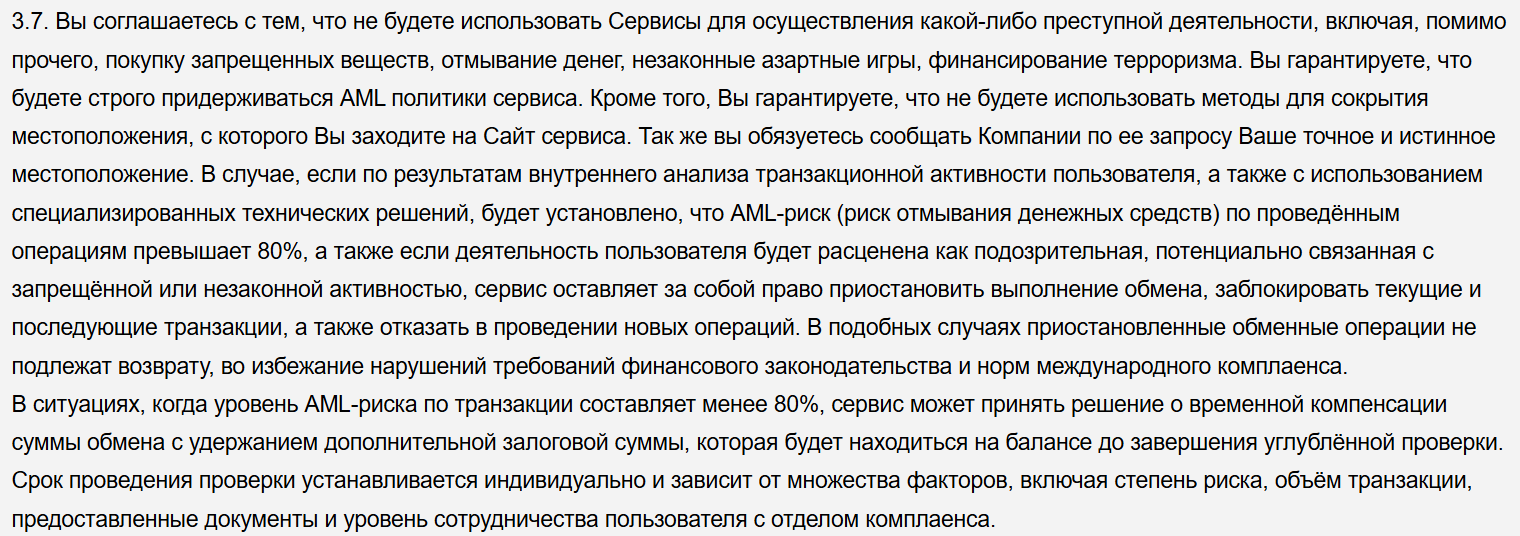 3.7. Вы соглашаетесь с тем, что не будете использовать Сервисы для осуществления какой-либо преступной деятельности, включая, помимо прочего, покупку запрещенных веществ, отмывание денег, незаконные азартные игры, финансирование терроризма. Вы гарантируете, что будете строго придерживаться AML политики сервиса. Кроме того, Вы гарантируете, что не будете использовать методы для сокрытия местоположения, с которого Вы заходите на Сайт сервиса. Так же вы обязуетесь сообщать Компании по ее запросу Ваше точное и истинное местоположение. В случае, если по результатам внутреннего анализа транзакционной активности пользователя, а также с использованием специализированных технических решений, будет установлено, что AML-риск (риск отмывания денежных средств) по проведённым операциям превышает 80%, а также если деятельность пользователя будет расценена как подозрительная, потенциально связанная с запрещённой или незаконной активностью, сервис оставляет за собой право приостановить выполнение обмена, заблокировать текущие и последующие транзакции, а также отказать в проведении новых операций. В подобных случаях приостановленные обменные операции не подлежат возврату, во избежание нарушений требований финансового законодательства и норм международного комплаенса.
В ситуациях, когда уровень AML-риска по транзакции составляет менее 80%, сервис может принять решение о временной компенсации суммы обмена с удержанием дополнительной залоговой суммы, которая будет находиться на балансе до завершения углублённой проверки. Срок проведения проверки устанавливается индивидуально и зависит от множества факторов, включая степень риска, объём транзакции, предоставленные документы и уровень сотрудничества пользователя с отделом комплаенса.